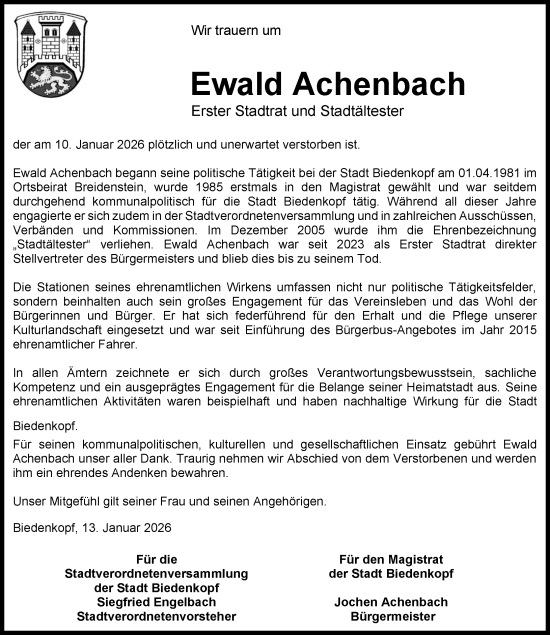 Wir trauern um

Ewald Achenbach
Erster Stadtrat und Stadtältester

der am 10. Januar 2026 plötzlich und unerwartet verstorben ist.

Ewald Achenbach begann seine politische Tätigkeit bei der Stadt Biedenkopf am 01.04.1981 im Ortsbeirat Breidenstein, wurde 1985 erstmals in den Magistrat gewählt und war seitdem durchgehend kommunalpolitisch für die Stadt Biedenkopf tätig. Während all dieser Jahre engagierte er sich zudem in der Stadtverordnetenversammlung und in zahlreichen Ausschüssen, Verbänden und Kommissionen. Im Dezember 2005 wurde ihm die Ehrenbezeichnung „Stadtältester“ verliehen. Ewald Achenbach war seit 2023 als Erster Stadtrat direkter Stellvertreter des Bürgermeisters und blieb dies bis zu seinem Tod.

Die Stationen seines ehrenamtlichen Wirkens umfassen nicht nur politische Tätigkeitsfelder, sondern beinhalten auch sein großes Engagement für das Vereinsleben und das Wohl der Bürgerinnen und Bürger. Er hat sich federführend für den Erhalt und die Pflege unserer Kulturlandschaft eingesetzt und war seit Einführung des Bürgerbus-Angebotes im Jahr 2015 ehrenamtlicher Fahrer.

In allen Ämtern zeichnete er sich durch großes Verantwortungsbewusstsein, sachliche Kompetenz und ein ausgeprägtes Engagement für die Belange seiner Heimatstadt aus. Seine ehrenamtlichen Aktivitäten waren beispielhaft und haben nachhaltige Wirkung für die Stadt

Biedenkopf.
Für seinen kommunalpolitischen, kulturellen und gesellschaftlichen Einsatz gebührt Ewald Achenbach unser aller Dank. Traurig nehmen wir Abschied von dem Verstorbenen und werden ihm ein ehrendes Andenken bewahren.

Unser Mitgefühl gilt seiner Frau und seinen Angehörigen.

Biedenkopf, 13. Januar 2026

Für die
Stadtverordnetenversammlung
der Stadt Biedenkopf
Siegfried Engelbach
Stadtverordnetenvorsteher

Für den Magistrat
der Stadt Biedenkopf

Jochen Achenbach
Bürgermeister